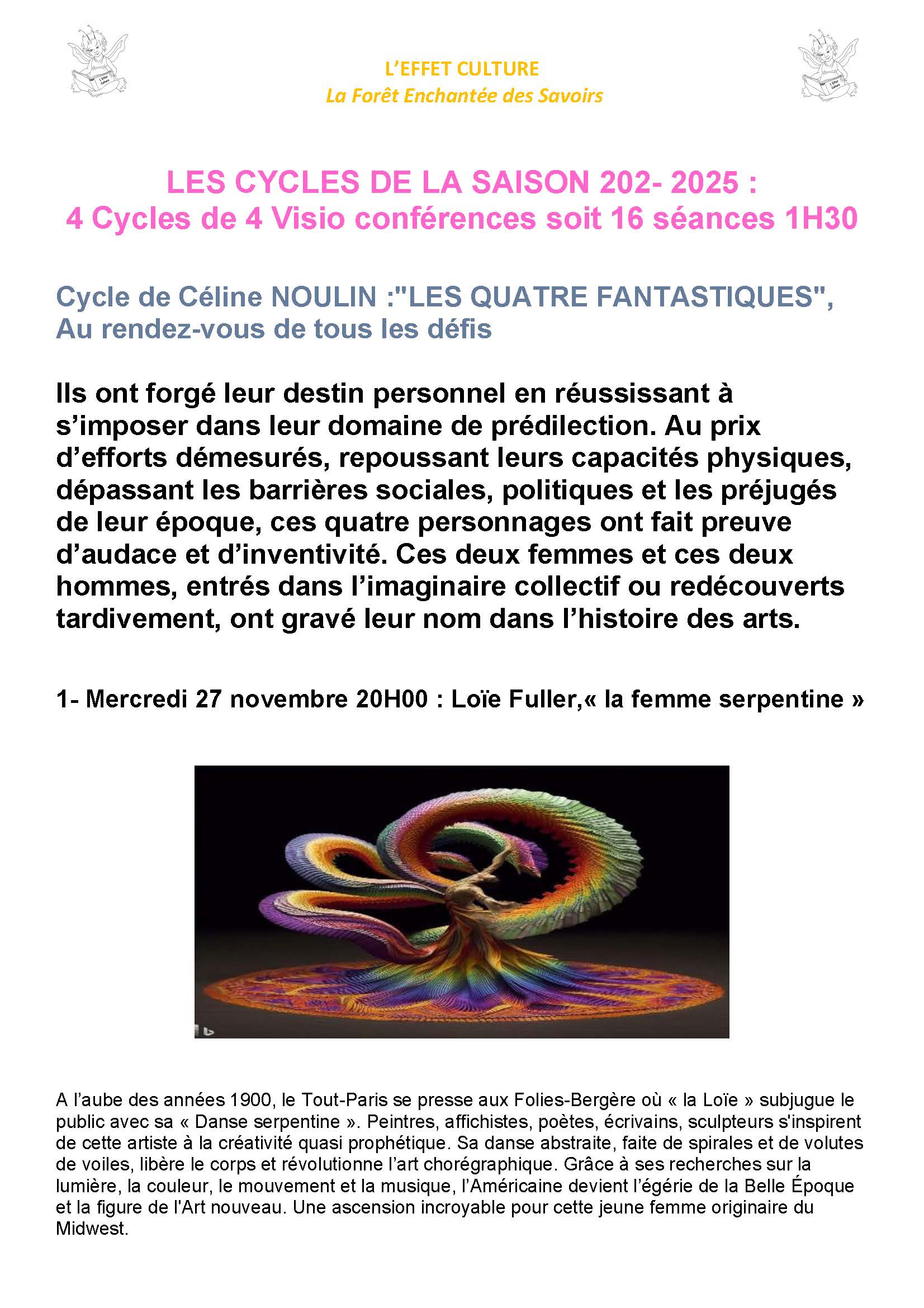 L'EFFET CULTURE
La Forêt Enchantée des Savoirs

LES CYCLES DE LA SAISON 202- 2025 :
4 Cycles de 4 Visio conférences soit 16 séances 1H30

Cycle de Céline NOULIN :"LES QUATRE FANTASTIQUES", Au rendez-vous de tous les défis

Ils ont forgé leur destin personnel en réussissant à s'imposer dans leur domaine de prédilection. Au prix d'efforts démesurés, repoussant leurs capacités physiques, dépassant les barrières sociales, politiques et les préjugés de leur époque, ces quatre personnages ont fait preuve d'audace et d'inventivité. Ces deux femmes et ces deux hommes, entrés dans l'imaginaire collectif ou redécouverts tardivement, ont gravé leur nom dans l'histoire des arts.

1- Mercredi 27 novembre 20H00 : Loïe Fuller,« la femme serpentine »

A l'aube des années 1900, le Tout-Paris se presse aux Folies-Bergère où « la Loïe » subjugue le public avec sa « Danse serpentine ». Peintres, affichistes, poètes, écrivains, sculpteurs s'inspirent de cette artiste à la créativité quasi prophétique. Sa danse abstraite, faite de spirales et de volutes de voiles, libère le corps et révolutionne l'art chorégraphique. Grâce à ses recherches sur la lumière, la couleur, le mouvement et la musique, l'Américaine devient l'égérie de la Belle Époque et la figure de l'Art nouveau. Une ascension incroyable pour cette jeune femme originaire du Midwest.